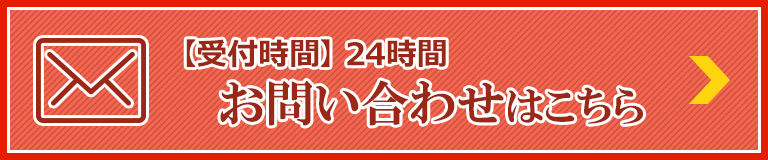 【受付時間】24時間
お問い合わせはこちら